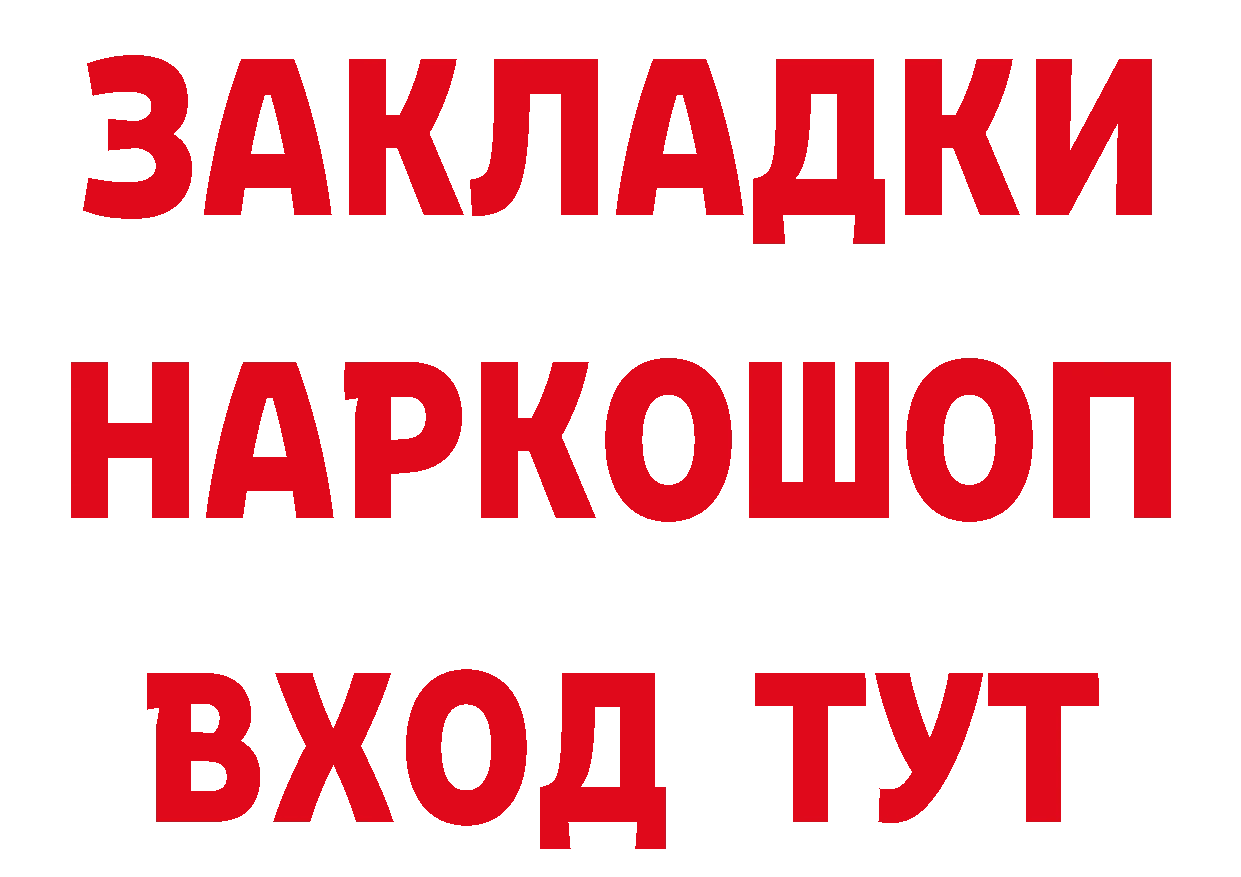 ЗАКЛАДКИ НАРКОШОП ВХОД ТУТ